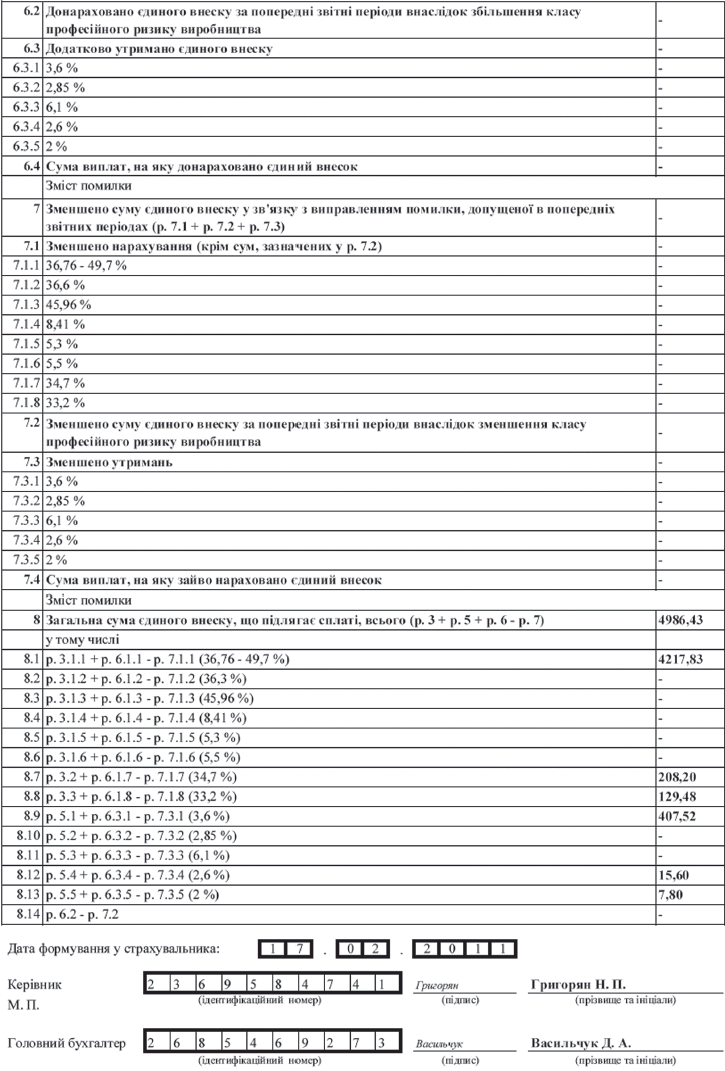 | | | |
|---|---|---|
| 6.2 | Донараховано єдиного внеску за попередні звітні періоди внаслідок збільшення класу професійного ризику виробництва | - |
| 6.3 | Додатково утримано єдиного внеску | - |
| 6.3.1 | 3,6 % | - |
| 6.3.2 | 2,85 % | - |
| 6.3.3 | 6,1 % | - |
| 6.3.4 | 2,6 % | - |
| 6.3.5 | 2 % | - |
| 6.4 | Сума виплат, на яку донараховано єдиний внесок | - |
| | Зміст помилки | |
| 7 | Зменшено суму єдиного внеску у зв'язку з виправленням помилки, допущеної в попередніх звітних періодах (р. 7.1 + р. 7.2 + р. 7.3) | - |
| 7.1 | Зменшено нарахування (крім сум, зазначених у р. 7.2) | - |
| 7.1.1 | 36,76 - 49,7 % | - |
| 7.1.2 | 36,6 % | - |
| 7.1.3 | 45,96 % | - |
| 7.1.4 | 8,41 % | - |
| 7.1.5 | 5,3 % | - |
| 7.1.6 | 5,5 % | - |
| 7.1.7 | 34,7 % | - |
| 7.1.8 | 33,2 % | - |
| 7.2 | Зменшено суму єдиного внеску за попередні звітні періоди внаслідок зменшення класу професійного ризику виробництва | - |
| 7.3 | Зменшено утримань | - |
| 7.3.1 | 3,6 % | - |
| 7.3.2 | 2,85 % | - |
| 7.3.3 | 6,1 % | - |
| 7.3.4 | 2,6 % | - |
| 7.3.5 | 2 % | - |
| 7.4 | Сума виплат, на яку зайво нараховано єдиний внесок | - |
| | Зміст помилки | |
| 8 | Загальна сума єдиного внеску, що підлягає сплаті, всього (р. 3 + р. 5 + р. 6 - р. 7) | 4986,43 |
| | у тому числі | |
| 8.1 | р. 3.1.1 + р. 6.1.1 - р. 7.1.1 (36,76 - 49,7 %) | 4217,83 |
| 8.2 | р. 3.1.2 + р. 6.1.2 - р. 7.1.2 (36,3 %) | - |
| 8.3 | р. 3.1.3 + р. 6.1.3 - р. 7.1.3 (45,96 %) | - |
| 8.4 | р. 3.1.4 + р. 6.1.4 - р. 7.1.4 (8,41 %) | - |
| 8.5 | р. 3.1.5 + р. 6.1.5 - р. 7.1.5 (5,3 %) | - |
| 8.6 | р. 3.1.6 + р. 6.1.6 - р. 7.1.6 (5,5 %) | - |
| 8.7 | р. 3.2 + р. 6.1.7 - р. 7.1.7 (34,7 %) | 208,20 |
| 8.8 | р. 3.3 + р. 6.1.8 - р. 7.1.8 (33,2 %) | 129,48 |
| 8.9 | р. 5.1 + р. 6.3.1 - р. 7.3.1 (3,6 %) | 407,52 |
| 8.10 | р. 5.2 + р. 6.3.2 - р. 7.3.2 (2,85 %) | - |
| 8.11 | р. 5.3 + р. 6.3.3 - р. 7.3.3 (6,1 %) | - |
| 8.12 | р. 5.4 + р. 6.3.4 - р. 7.3.4 (2,6 %) | 15,60 |
| 8.13 | р. 5.5 + р. 6.3.5 - р. 7.3.5 (2 %) | 7,80 |
| 8.14 | р. 6.2 - р. 7.2 | - |

Дата формування у страхувальника: 1 7 . 0 2 . 2 0 1 1

Керівник М. П. 2 3 6 9 5 8 4 7 4 1 (ідентифікаційний номер) Григорян (підпис) Григорян Н. П. (прізвище та ініціали)

Головний бухгалтер 2 6 8 5 4 6 9 2 7 3 (ідентифікаційний номер) Васильчук (підпис) Васильчук Д. А. (прізвище та ініціали)